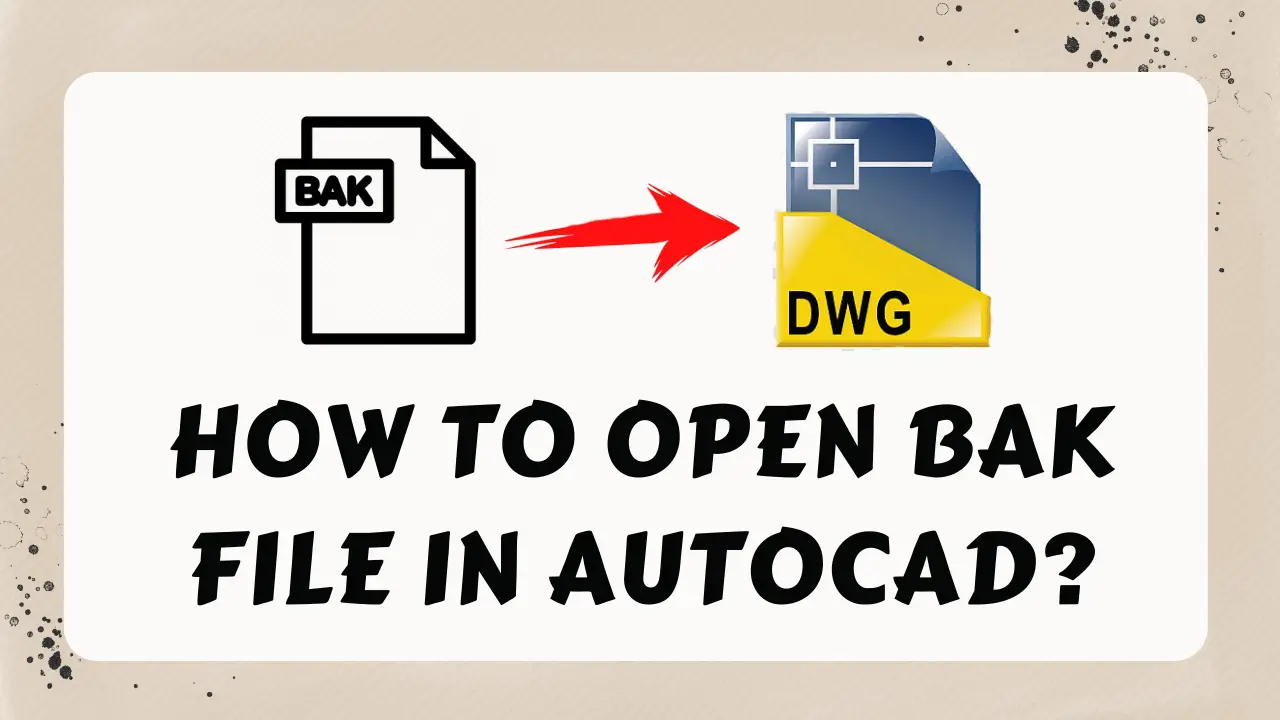 BAK

DWG

HOW TO OPEN BAK FILE IN AUTOCAD?